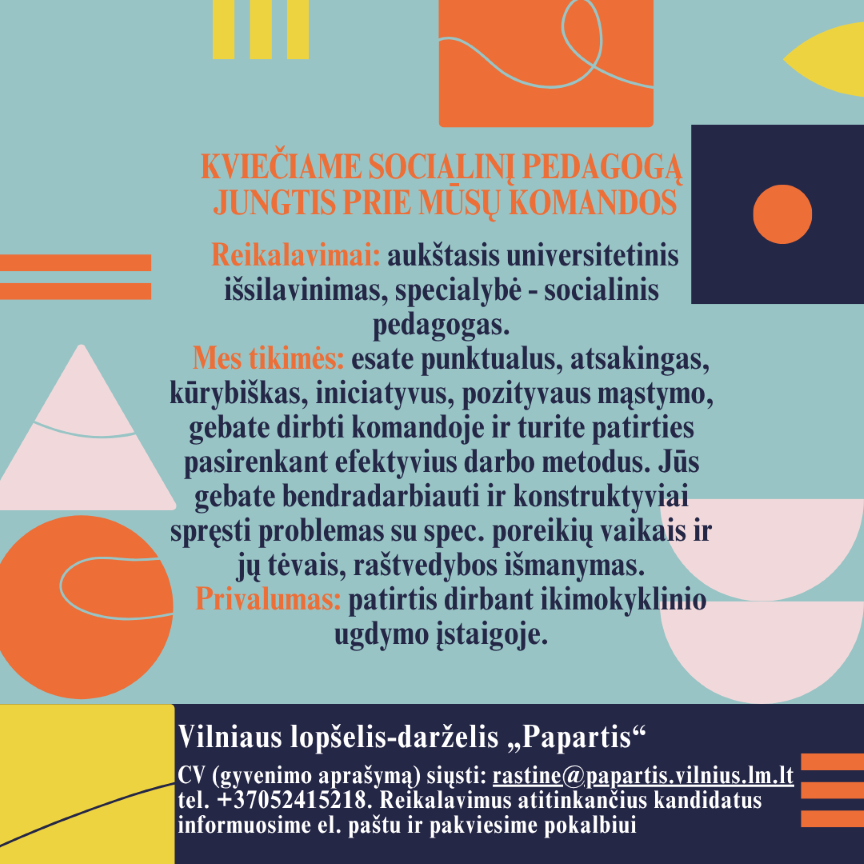 KVIEČIAME SOCIALINĮ PEDAGOGĄ JUNGTIS PRIE MŪSŲ KOMANDOS

Reikalavimai: aukštasis universitetinis išsilavinimas, specialybė - socialinis pedagogas.

Mes tikimės: esate punktualus, atsakingas, kūrybiškas, iniciatyvus, pozityvaus mąstymo, gebate dirbti komandoje ir turite patirties pasirenkant efektyvius darbo metodus. Jūs gebate bendradarbiauti ir konstruktyviai spręsti problemas su spec. poreikių vaikais ir jų tėvais, raštvedybos išmanymas.

Privalumas: patirtis dirbant ikimokyklinio ugdymo įstaigoje.

Vilniaus lopšelis-darželis „Papartis“

CV (gyvenimo aprašymą) siųsti: rastine@papartis.vilnius.lm.lt tel. +37052415218. Reikalavimus atitinkančius kandidatus informuosime el. paštu ir pakviesime pokalbiui